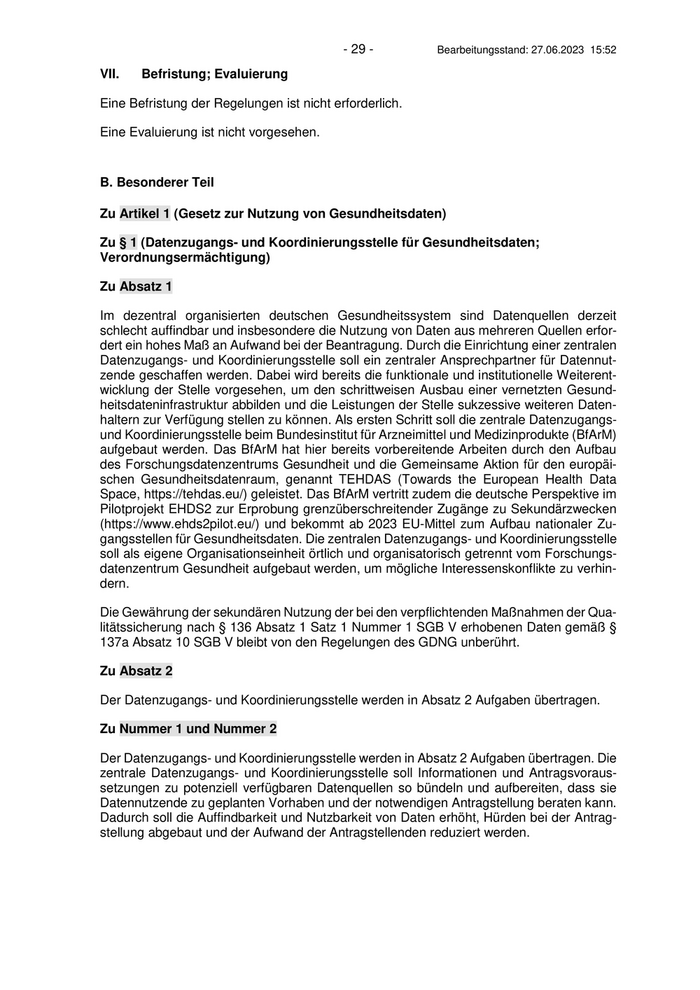 - 29 - Bearbeitungsstand: 27.06.2023 15:52

VII. Befristung; Evaluierung

Eine Befristung der Regelungen ist nicht erforderlich.

Eine Evaluierung ist nicht vorgesehen.

B. Besonderer Teil

Zu Artikel 1 (Gesetz zur Nutzung von Gesundheitsdaten)

Zu § 1 (Datenzugangs- und Koordinierungsstelle für Gesundheitsdaten; Verordnungsermächtigung)

Zu Absatz 1

Im dezentral organisierten deutschen Gesundheitssystem sind Datenquellen derzeit schlecht auffindbar und insbesondere die Nutzung von Daten aus mehreren Quellen erfordert ein hohes Maß an Aufwand bei der Beantragung. Durch die Einrichtung einer zentralen Datenzugangs- und Koordinierungsstelle soll ein zentraler Ansprechpartner für Datennutzende geschaffen werden. Dabei wird bereits die funktionale und institutionelle Weiterentwicklung der Stelle vorgesehen, um den schrittweisen Ausbau einer vernetzten Gesundheitsdateninfrastruktur abbilden und die Leistungen der Stelle sukzessive weiteren Datenhaltern zur Verfügung stellen zu können. Als ersten Schritt soll die zentrale Datenzugangs- und Koordinierungsstelle beim Bundesinstitut für Arzneimittel und Medizinprodukte (BfArM) aufgebaut werden. Das BfArM hat hier bereits vorbereitende Arbeiten durch den Aufbau des Forschungsdatenzentrums Gesundheit und die Gemeinsame Aktion für den europäischen Gesundheitsdatenraum, genannt TEHDAS (Towards the European Health Data Space, https://tehdas.eu/) geleistet. Das BfArM vertritt zudem die deutsche Perspektive im Pilotprojekt EHDS2 zur Erprobung grenzüberschreitender Zugänge zu Sekundärzwecken (https://www.ehds2pilot.eu/) und bekommt ab 2023 EU-Mittel zum Aufbau nationaler Zugangsstellen für Gesundheitsdaten. Die zentralen Datenzugangs- und Koordinierungsstelle soll als eigene Organisationseinheit örtlich und organisatorisch getrennt vom Forschungsdatenzentrum Gesundheit aufgebaut werden, um mögliche Interessenskonflikte zu verhindern.

Die Gewährung der sekundären Nutzung der bei den verpflichtenden Maßnahmen der Qualitätssicherung nach § 136 Absatz 1 Satz 1 Nummer 1 SGB V erhobenen Daten gemäß § 137a Absatz 10 SGB V bleibt von den Regelungen des GDNG unberührt.

Zu Absatz 2

Der Datenzugangs- und Koordinierungsstelle werden in Absatz 2 Aufgaben übertragen.

Zu Nummer 1 und Nummer 2

Der Datenzugangs- und Koordinierungsstelle werden in Absatz 2 Aufgaben übertragen. Die zentrale Datenzugangs- und Koordinierungsstelle soll Informationen und Antragsvoraussetzungen zu potenziell verfügbaren Datenquellen so bündeln und aufbereiten, dass sie Datennutzende zu geplanten Vorhaben und der notwendigen Antragstellung beraten kann. Dadurch soll die Auffindbarkeit und Nutzbarkeit von Daten erhöht, Hürden bei der Antragstellung abgebaut und der Aufwand der Antragstellenden reduziert werden.